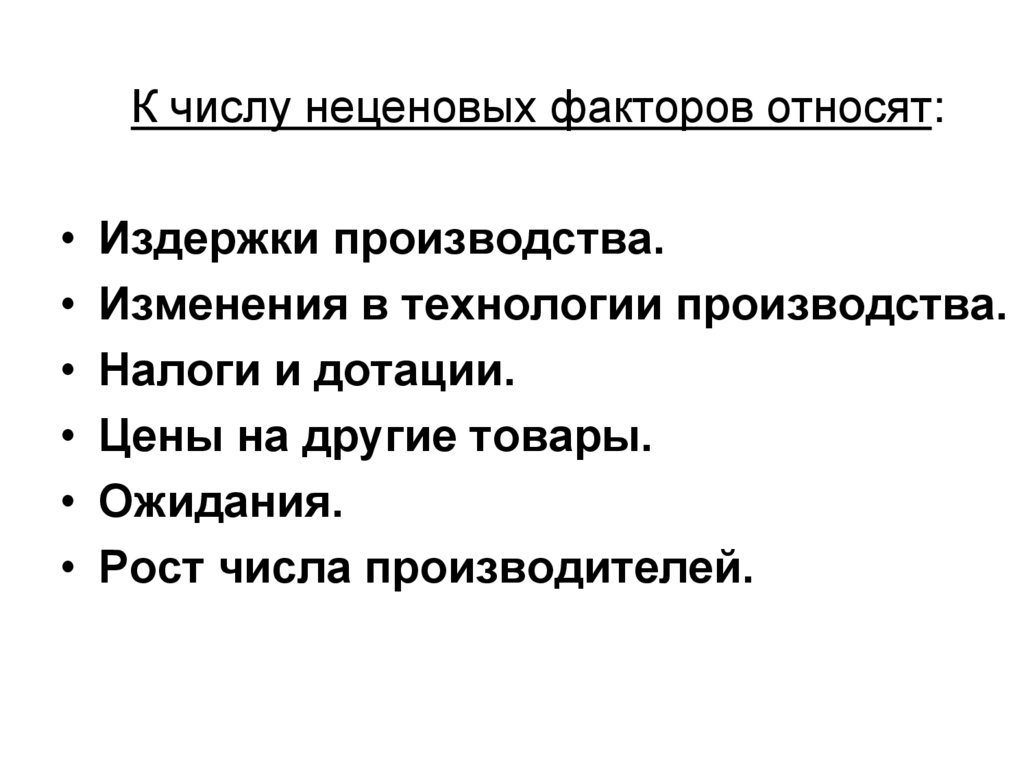 К числу неценовых факторов относят:

• Издержки производства.
• Изменения в технологии производства.
• Налоги и дотации.
• Цены на другие товары.
• Ожидания.
• Рост числа производителей.